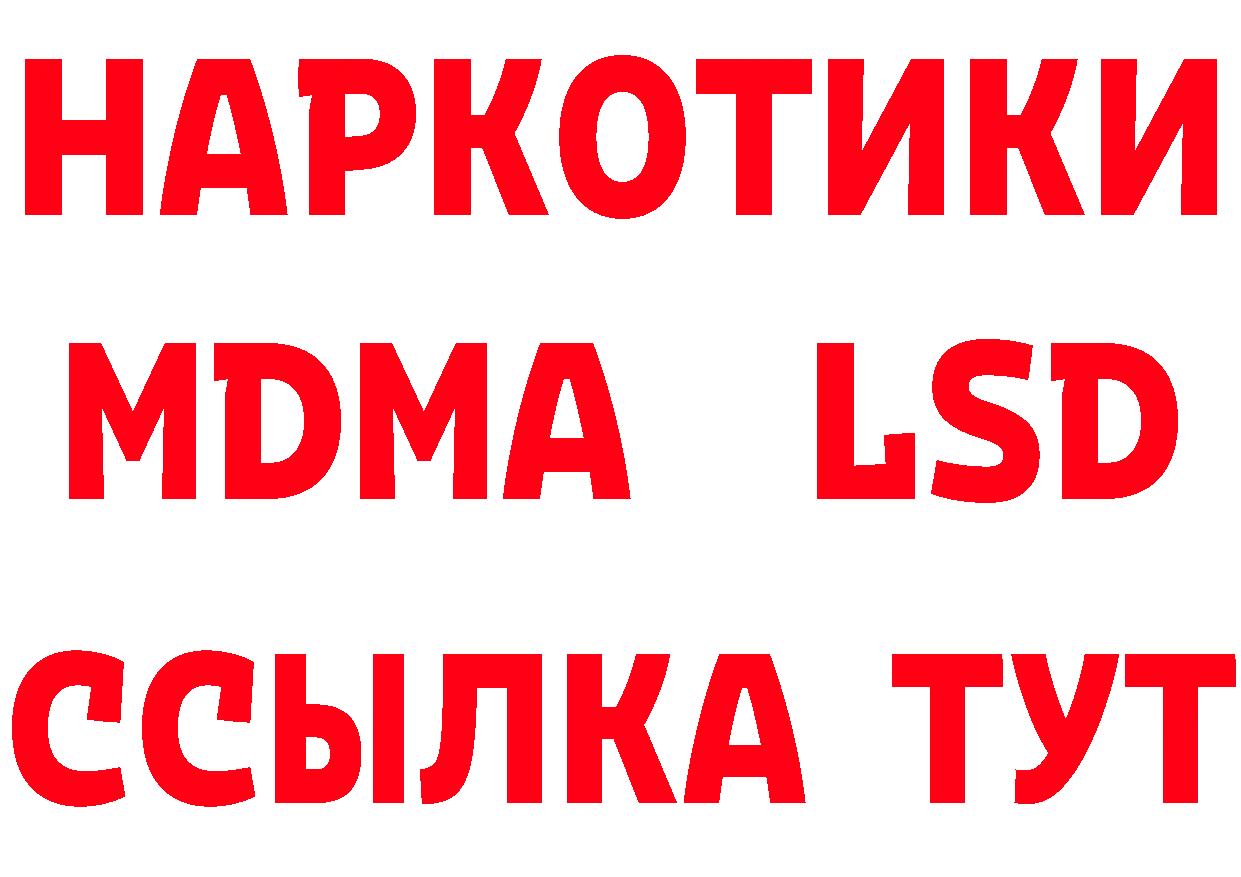 НАРКОТИКИ
MDMA LSD
ССЫЛКА ТУТ